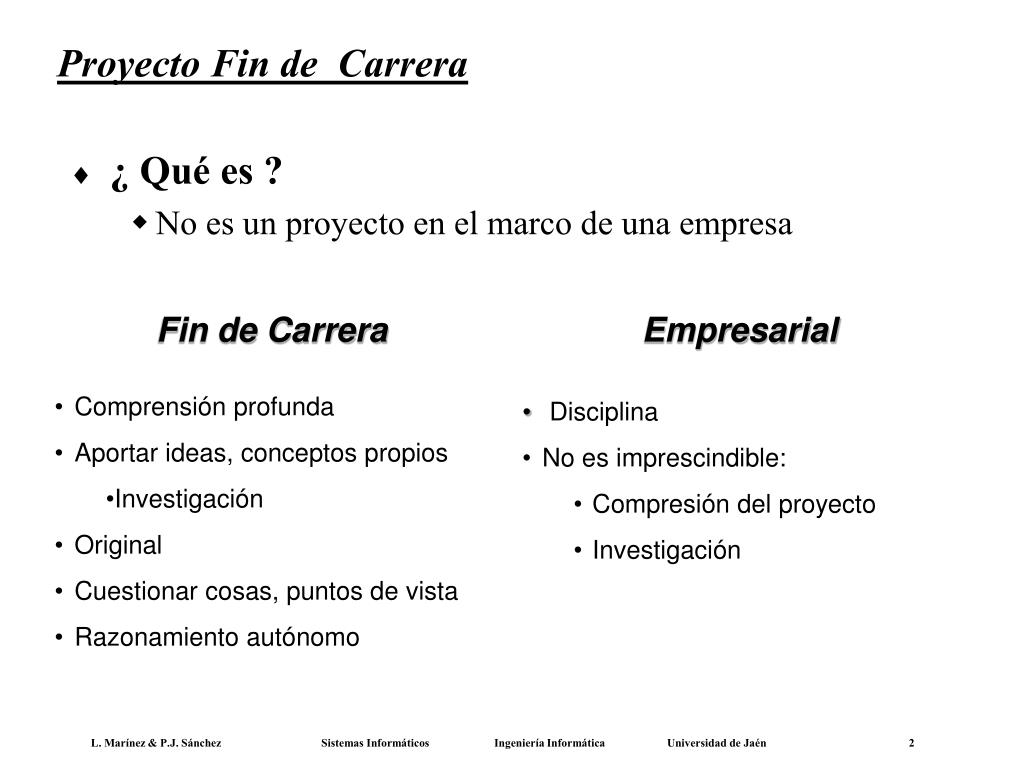 Proyecto Fin de Carrera

♦ ¿ Qué es ?

◆ No es un proyecto en el marco de una empresa

Fin de Carrera

• Comprensión profunda
• Aportar ideas, conceptos propios
•Investigación
• Original
• Cuestionar cosas, puntos de vista
• Razonamiento autónomo

Empresarial

• Disciplina
• No es imprescindible:
• Compresión del proyecto
• Investigación

L. Marínez & P.J. Sánchez Sistemas Informáticos Ingeniería Informática Universidad de Jaén 2